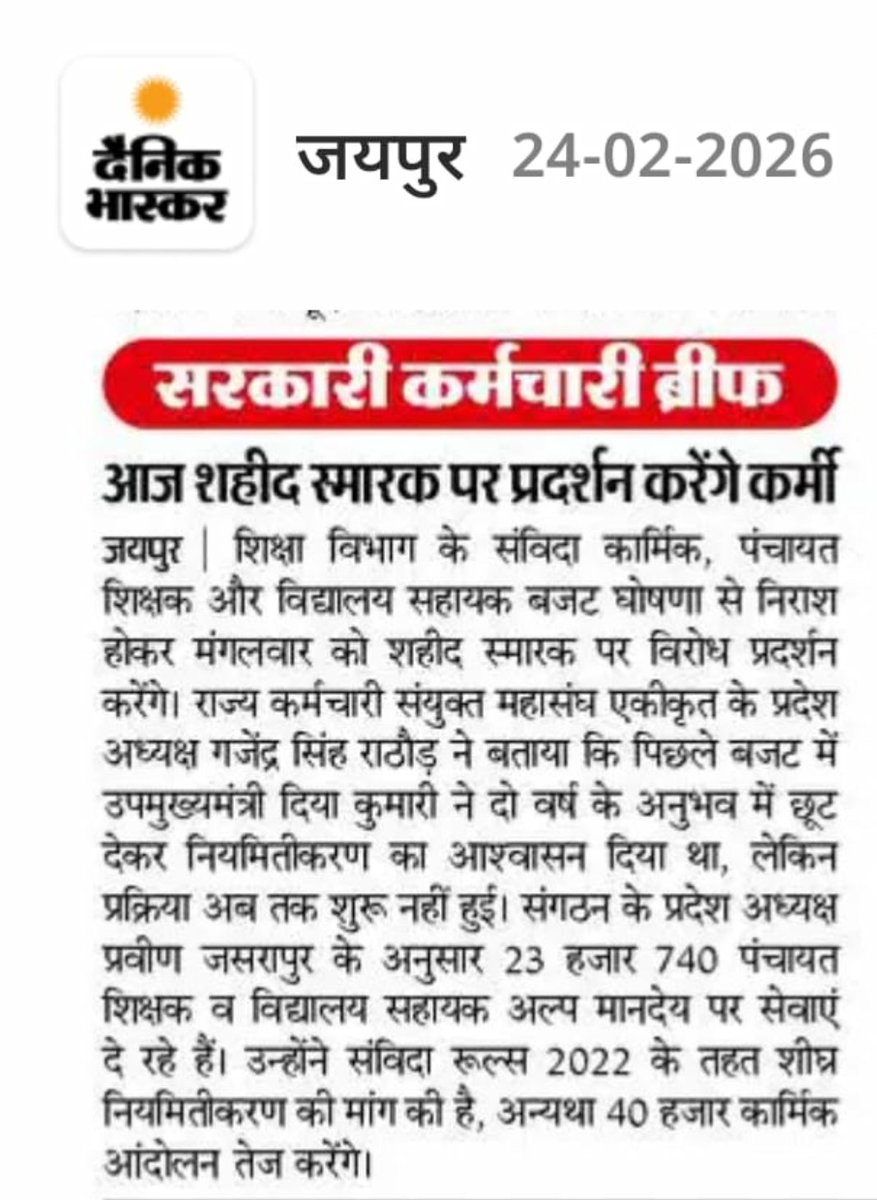 दैनिक भास्कर

जयपुर 24-02-2026

सरकारी कर्मचारी ब्रीफ

आज शहीद स्मारक पर प्रदर्शन करेंगे कर्मी

जयपुर | शिक्षा विभाग के संविदा कार्मिक, पंचायत शिक्षक और विद्यालय सहायक बजट घोषणा से निराश होकर मंगलवार को शहीद स्मारक पर विरोध प्रदर्शन करेंगे। राज्य कर्मचारी संयुक्त महासंघ एकीकृत के प्रदेश अध्यक्ष गजेंद्र सिंह राठौड़ ने बताया कि पिछले बजट में उपमुख्यमंत्री दिया कुमारी ने दो वर्ष के अनुभव में छूट देकर नियमितीकरण का आश्वासन दिया था, लेकिन प्रक्रिया अब तक शुरू नहीं हुई। संगठन के प्रदेश अध्यक्ष प्रवीण जसरापुर के अनुसार 23 हजार 740 पंचायत शिक्षक व विद्यालय सहायक अल्प मानदेय पर सेवाएं दे रहे हैं। उन्होंने संविदा रूल्स 2022 के तहत शीघ्र नियमितीकरण की मांग की है, अन्यथा 40 हजार कार्मिक आंदोलन तेज करेंगे।